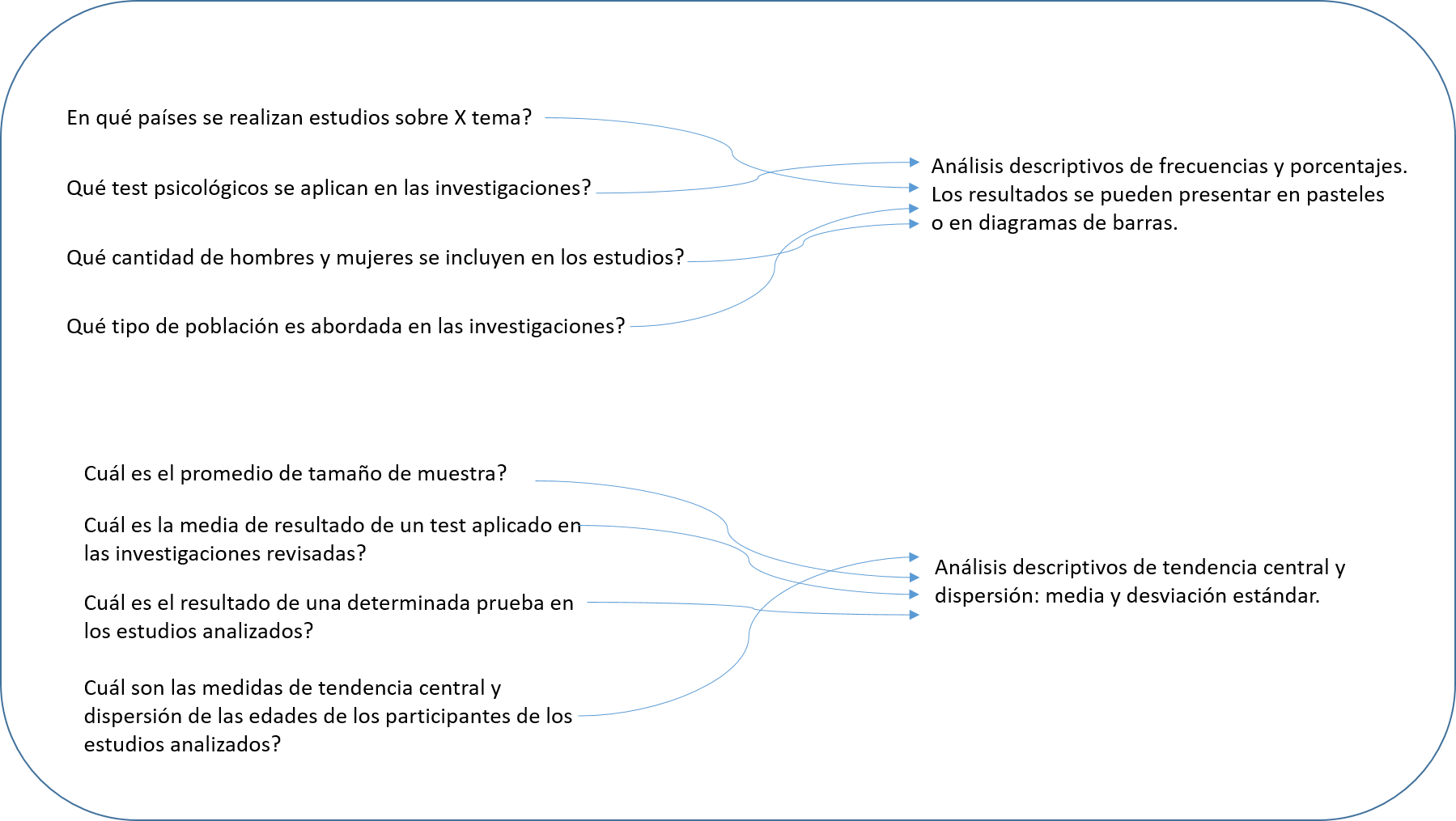 En qué países se realizan estudios sobre X tema?

Qué test psicológicos se aplican en las investigaciones?

Qué cantidad de hombres y mujeres se incluyen en los estudios?

Qué tipo de población es abordada en las investigaciones?

Análisis descriptivos de frecuencias y porcentajes. Los resultados se pueden presentar en pasteles o en diagramas de barras.

Cuál es el promedio de tamaño de muestra?

Cuál es la media de resultado de un test aplicado en las investigaciones revisadas?

Cuál es el resultado de una determinada prueba en los estudios analizados?

Cuál son las medidas de tendencia central y dispersión de las edades de los participantes de los estudios analizados?

Análisis descriptivos de tendencia central y dispersión: media y desviación estándar.